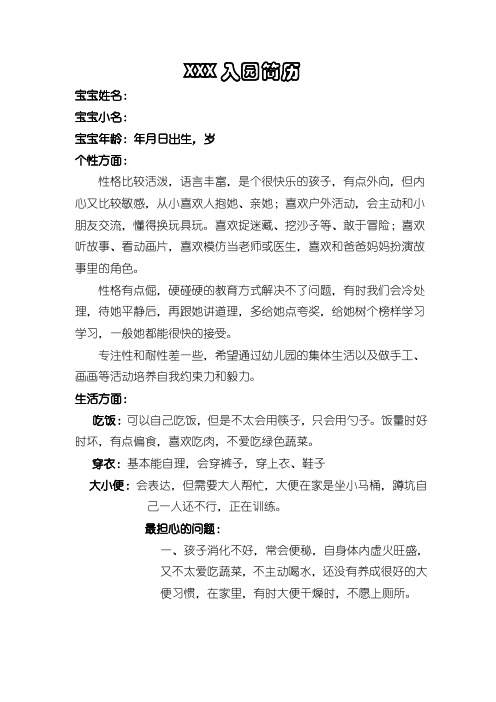 XXX 入园简历

宝宝姓名：

宝宝小名：

宝宝年龄：年月日出生，岁

个性方面：

性格比较活泼，语言丰富，是个很快乐的孩子，有点外向，但内心又比较敏感，从小喜欢人抱她、亲她；喜欢户外活动，会主动和小朋友交流，懂得换玩具玩。喜欢捉迷藏、挖沙子等、敢于冒险；喜欢听故事、看动画片，喜欢模仿当老师或医生，喜欢和爸爸妈妈扮演故事里的角色。

性格有点倔，硬碰硬的教育方式解决不了问题，有时我们会冷处理，待她平静后，再跟她讲道理，多给她点夸奖，给她树个榜样学习学习，一般她都能很快的接受。

专注性和耐性差一些，希望通过幼儿园的集体生活以及做手工、画画等活动培养自我约束力和毅力。

生活方面：

吃饭：可以自己吃饭，但是不太会用筷子，只会用勺子。饭量时好时坏，有点偏食，喜欢吃肉，不爱吃绿色蔬菜。

穿衣：基本能自理，会穿裤子，穿上衣、鞋子

大小便：会表达，但需要大人帮忙，大便在家是坐小马桶，蹲坑自己一人还不行，正在训练。

最担心的问题：

一、孩子消化不好，常会便秘，自身体内虚火旺盛，又不太爱吃蔬菜，不主动喝水，还没有养成很好的大便习惯，在家里，有时大便干燥时，不愿上厕所。